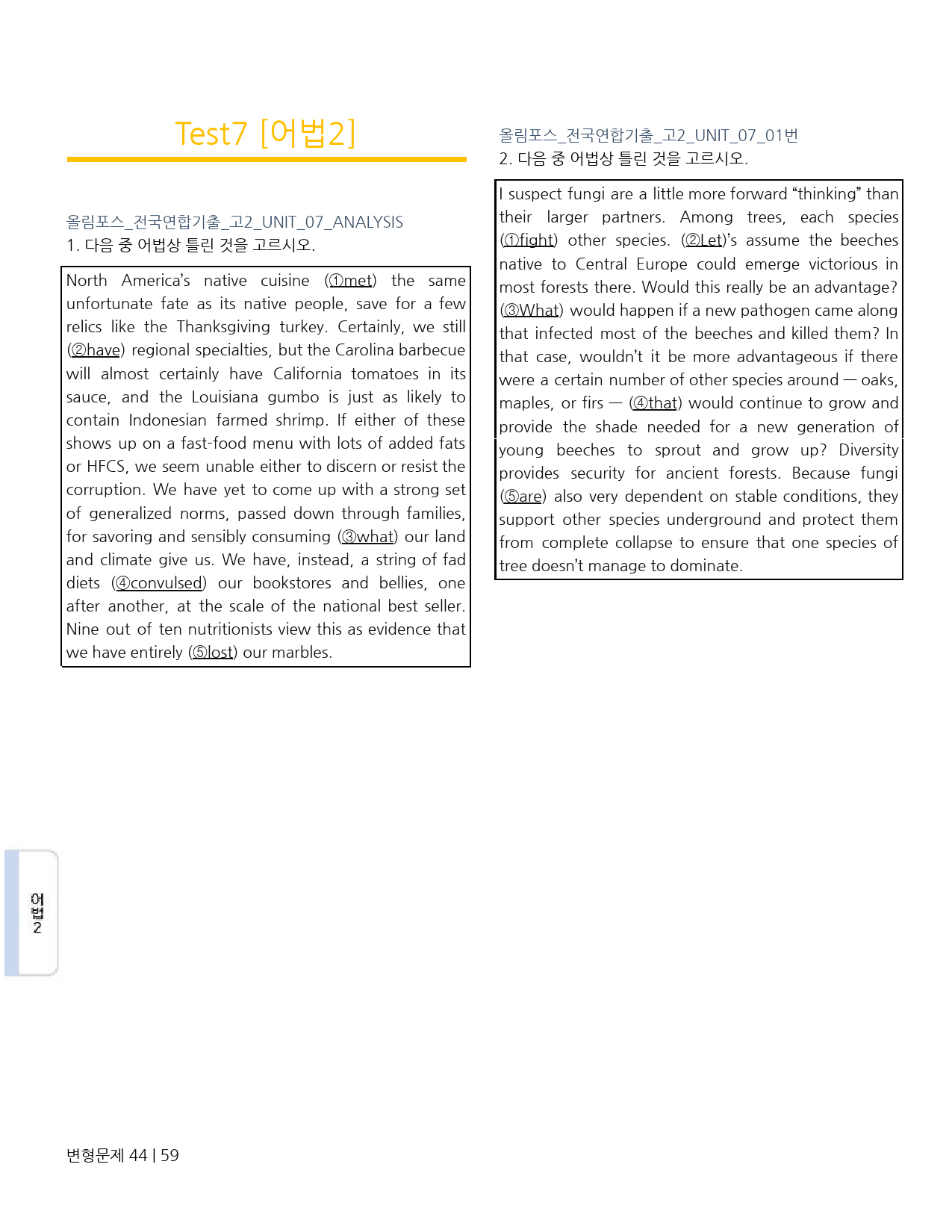 Test7 [어법2]

올림포스_전국연합기출_고2_UNIT_07_ANALYSIS
1. 다음 중 어법상 틀린 것을 고르시오.

North America's native cuisine (①met) the same unfortunate fate as its native people, save for a few relics like the Thanksgiving turkey. Certainly, we still (②have) regional specialties, but the Carolina barbecue will almost certainly have California tomatoes in its sauce, and the Louisiana gumbo is just as likely to contain Indonesian farmed shrimp. If either of these shows up on a fast-food menu with lots of added fats or HFCS, we seem unable either to discern or resist the corruption. We have yet to come up with a strong set of generalized norms, passed down through families, for savoring and sensibly consuming (③what) our land and climate give us. We have, instead, a string of fad diets (④convulsed) our bookstores and bellies, one after another, at the scale of the national best seller. Nine out of ten nutritionists view this as evidence that we have entirely (⑤lost) our marbles.

올림포스_전국연합기출_고2_UNIT_07_01번
2. 다음 중 어법상 틀린 것을 고르시오.

I suspect fungi are a little more forward "thinking" than their larger partners. Among trees, each species (①fight) other species. (②Let)'s assume the beeches native to Central Europe could emerge victorious in most forests there. Would this really be an advantage? (③What) would happen if a new pathogen came along that infected most of the beeches and killed them? In that case, wouldn't it be more advantageous if there were a certain number of other species around — oaks, maples, or firs — (④that) would continue to grow and provide the shade needed for a new generation of young beeches to sprout and grow up? Diversity provides security for ancient forests. Because fungi (⑤are) also very dependent on stable conditions, they support other species underground and protect them from complete collapse to ensure that one species of tree doesn't manage to dominate.

어법2

변형문제 44 | 59